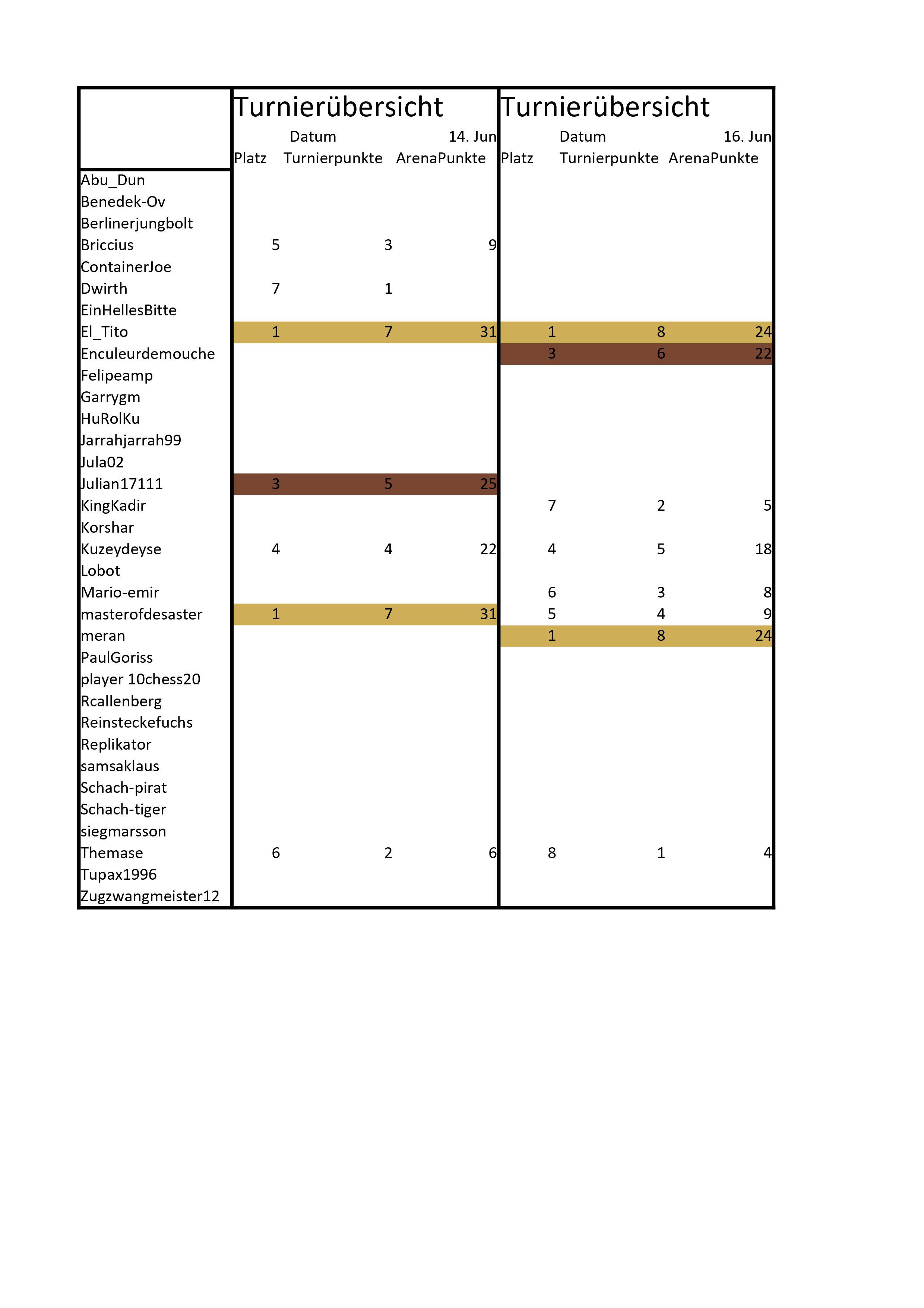 | | Turnierübersicht | | | Turnierübersicht | | |
|---|---|---|---|---|---|---|
| | | Datum | 14. Jun | | Datum | 16. Jun |
| | Platz | Turnierpunkte | ArenaPunkte | Platz | Turnierpunkte | ArenaPunkte |
| Abu_Dun | | | | | | |
| Benedek-Ov | | | | | | |
| Berlinerjungbolt | | | | | | |
| Briccius | 5 | 3 | 9 | | | |
| ContainerJoe | | | | | | |
| Dwirth | 7 | 1 | | | | |
| EinHellesBitte | | | | | | |
| El_Tito | 1 | 7 | 31 | 1 | 8 | 24 |
| Enculeurdemouche | | | | 3 | 6 | 22 |
| Felipeamp | | | | | | |
| Garrygm | | | | | | |
| HuRolKu | | | | | | |
| Jarrahjarrah99 | | | | | | |
| Jula02 | | | | | | |
| Julian17111 | 3 | 5 | 25 | | | |
| KingKadir | | | | 7 | 2 | 5 |
| Korshar | | | | | | |
| Kuzeydeyse | 4 | 4 | 22 | 4 | 5 | 18 |
| Lobot | | | | | | |
| Mario-emir | | | | 6 | 3 | 8 |
| masterofdesaster | 1 | 7 | 31 | 5 | 4 | 9 |
| meran | | | | 1 | 8 | 24 |
| PaulGoriss | | | | | | |
| player 10chess20 | | | | | | |
| Rcallenberg | | | | | | |
| Reinsteckefuchs | | | | | | |
| Replikator | | | | | | |
| samsaklaus | | | | | | |
| Schach-pirat | | | | | | |
| Schach-tiger | | | | | | |
| siegmarsson | | | | | | |
| Themase | 6 | 2 | 6 | 8 | 1 | 4 |
| Tupax1996 | | | | | | |
| Zugzwangmeister12 | | | | | | |